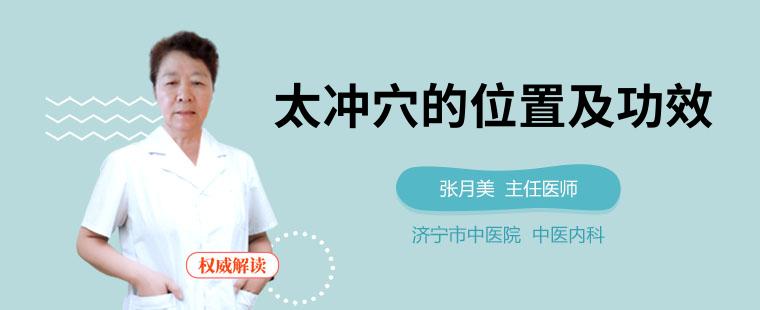 太冲穴的位置及功效

张月美 主任医师

济宁市中医院 中医内科

权威解读